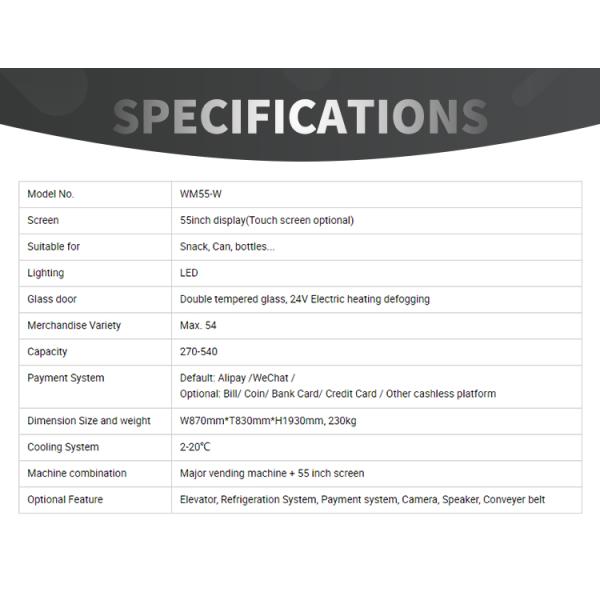 SPECIFICATIONS

| Model No. | WM55-W |
|---|---|
| Screen | 55inch display(Touch screen optional) |
| Suitable for | Snack, Can, bottles... |
| Lighting | LED |
| Glass door | Double tempered glass, 24V Electric heating defogging |
| Merchandise Variety | Max. 54 |
| Capacity | 270-540 |
| Payment System | Default: Alipay /WeChat / Optional: Bill/ Coin/ Bank Card/ Credit Card / Other cashless platform |
| Dimension Size and weight | W870mm*T830mm*H1930mm, 230kg |
| Cooling System | 2-20℃ |
| Machine combination | Major vending machine + 55 inch screen |
| Optional Feature | Elevator, Refrigeration System, Payment system, Camera, Speaker, Conveyer belt |